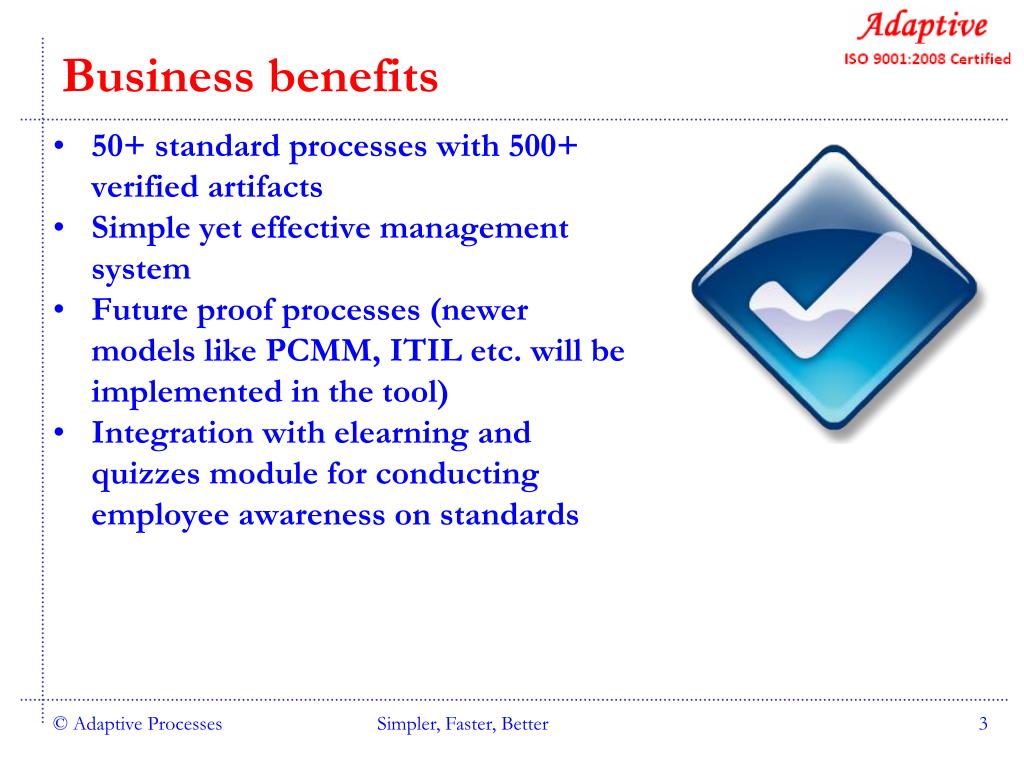 Adaptive
ISO 9001:2008 Certified

Business benefits

• 50+ standard processes with 500+ verified artifacts
• Simple yet effective management system
• Future proof processes (newer models like PCMM, ITIL etc. will be implemented in the tool)
• Integration with elearning and quizzes module for conducting employee awareness on standards

© Adaptive Processes
Simpler, Faster, Better
3